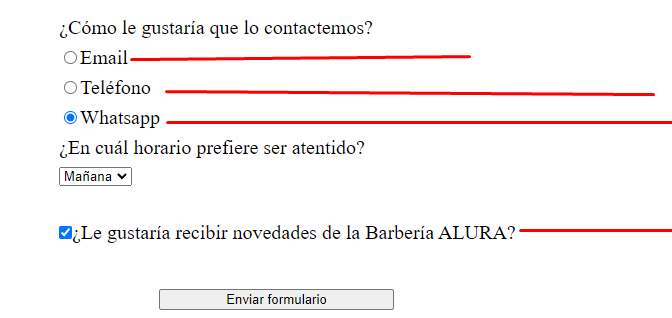 ¿Cómo le gustaría que lo contactemos?

Email

Teléfono

Whatsapp

¿En cuál horario prefiere ser atentido?

Mañana

¿Le gustaría recibir novedades de la Barbería ALURA?

Enviar formulario